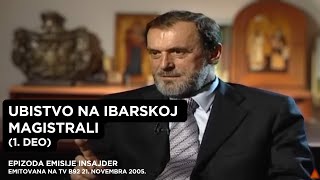 UBISTVO NA IBARSKOJ MAGISTRALI
(1. DEO)

EPIZODA EMISIJE INSAJDER
EMITOVANA NA TV B92 21. NOVEMBRA 2005.